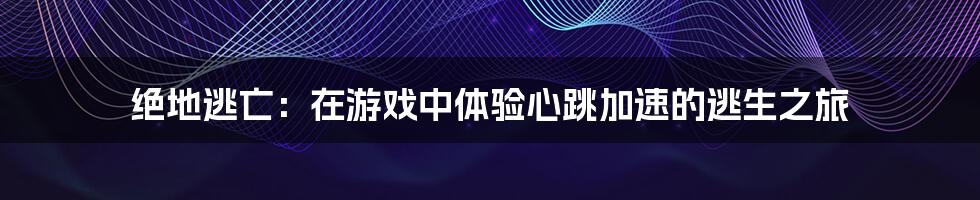 绝地逃亡：在游戏中体验心跳加速的逃生之旅